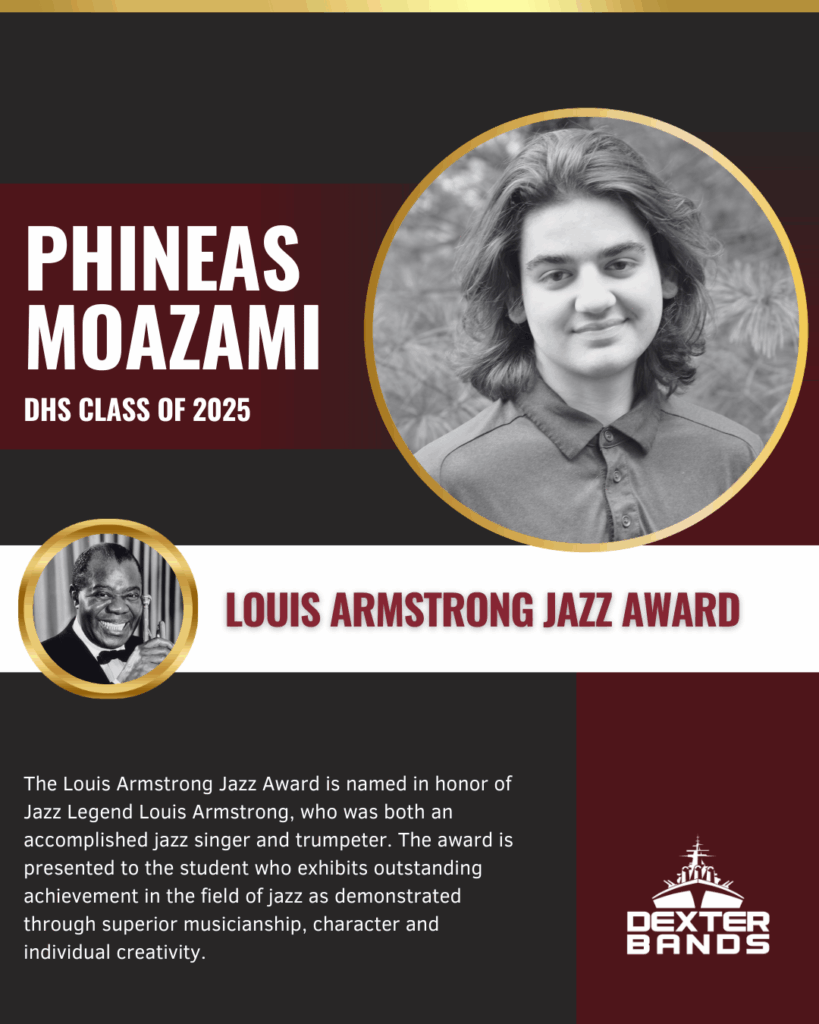 PHINEAS MOAZAMI

DHS CLASS OF 2025

LOUIS ARMSTRONG JAZZ AWARD

The Louis Armstrong Jazz Award is named in honor of Jazz Legend Louis Armstrong, who was both an accomplished jazz singer and trumpeter. The award is presented to the student who exhibits outstanding achievement in the field of jazz as demonstrated through superior musicianship, character and individual creativity.

DEXTER BANDS